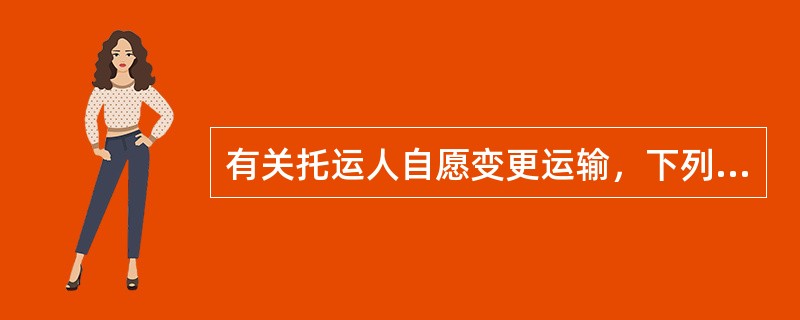 有关托运人自愿变更运输，下列...